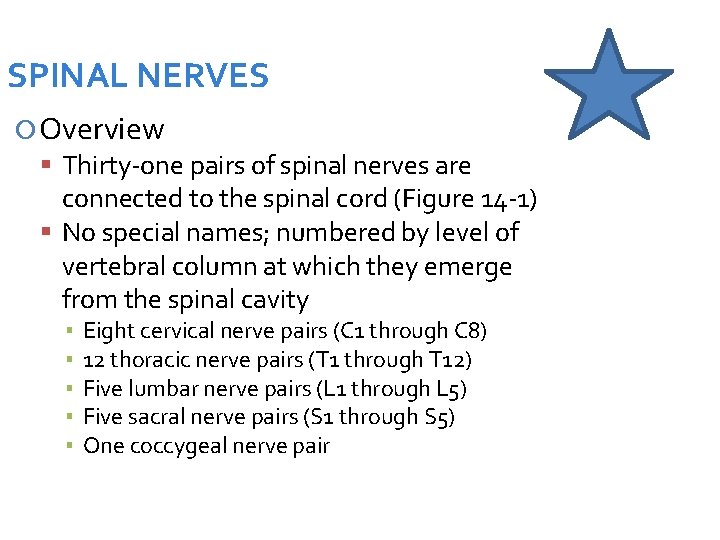 SPINAL NERVES

Overview

Thirty-one pairs of spinal nerves are connected to the spinal cord (Figure 14-1)

No special names; numbered by level of vertebral column at which they emerge from the spinal cavity

Eight cervical nerve pairs (C1 through C8)

12 thoracic nerve pairs (T1 through T12)

Five lumbar nerve pairs (L1 through L5)

Five sacral nerve pairs (S1 through S5)

One coccygeal nerve pair